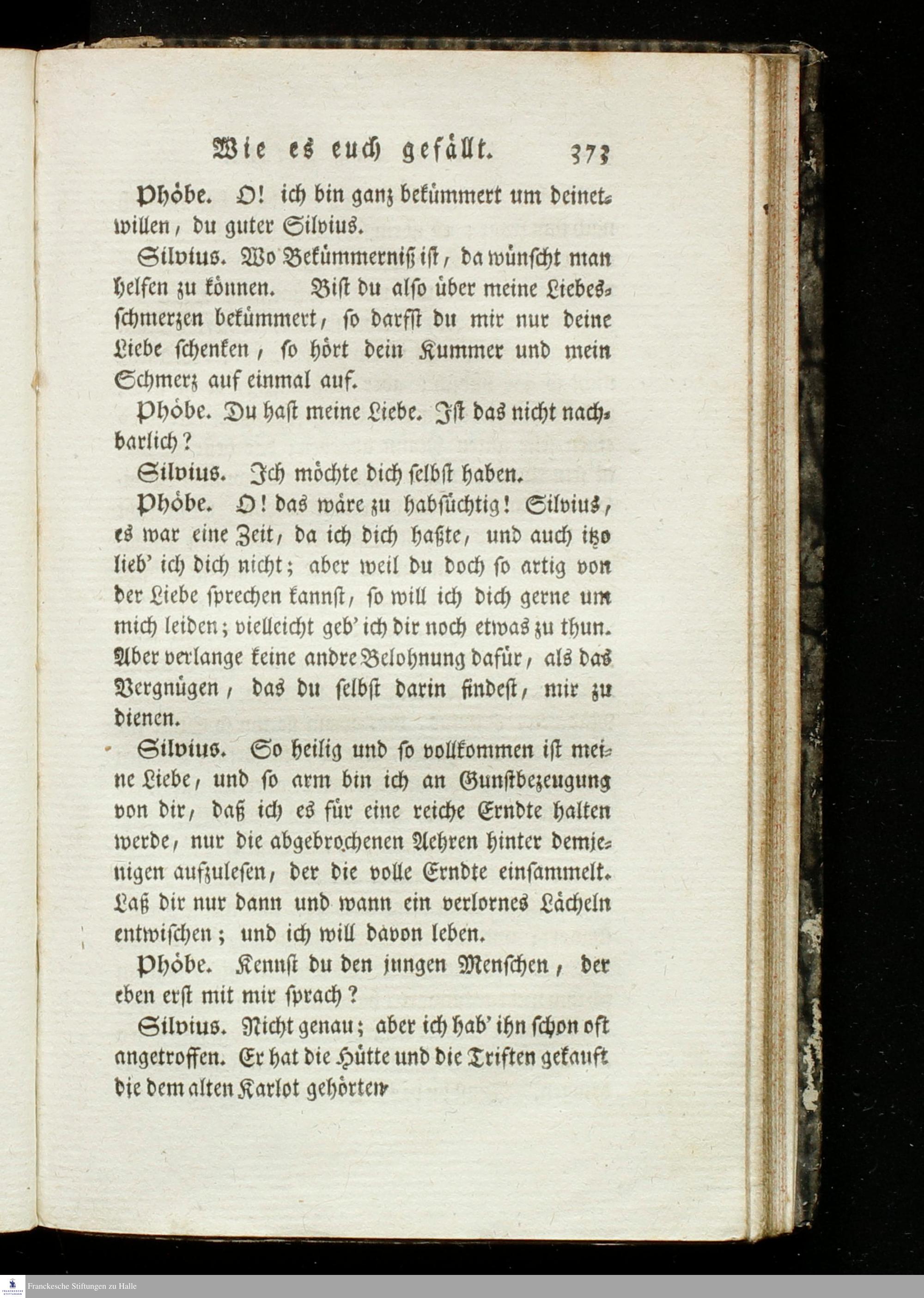 Wie es euch gefällt. 373

Phöbe. O! ich bin ganz bekümmert um deinetwillen, du guter Silvius.

Silvius. Wo Bekümmerniß ist, da wünscht man helfen zu können. Bist du also über meine Liebesschmerzen bekümmert, so darfst du mir nur deine Liebe schenken, so hört dein Kummer und mein Schmerz auf einmal auf.

Phöbe. Du hast meine Liebe. Ist das nicht nachbarlich?

Silvius. Ich möchte dich selbst haben.

Phöbe. O! das wäre zu habsüchtig! Silvius, es war eine Zeit, da ich dich haßte, und auch itzo lieb' ich dich nicht; aber weil du doch so artig von der Liebe sprechen kannst, so will ich dich gerne um mich leiden; vielleicht geb' ich dir noch etwas zu thun. Aber verlange keine andre Belohnung dafür, als das Vergnügen, das du selbst darin findest, mir zu dienen.

Silvius. So heilig und so vollkommen ist meine Liebe, und so arm bin ich an Gunstbezeugung von dir, daß ich es für eine reiche Erndte halten werde, nur die abgebrochenen Aehren hinter demjenigen aufzulesen, der die volle Erndte einsammelt. Laß dir nur dann und wann ein verlornes Lächeln entwischen; und ich will davon leben.

Phöbe. Kennst du den jungen Menschen, der eben erst mit mir sprach?

Silvius. Nicht genau; aber ich hab' ihn schon oft angetroffen. Er hat die Hütte und die Triften gekauft die dem alten Karlot gehörten

Franckesche Stiftungen zu Halle